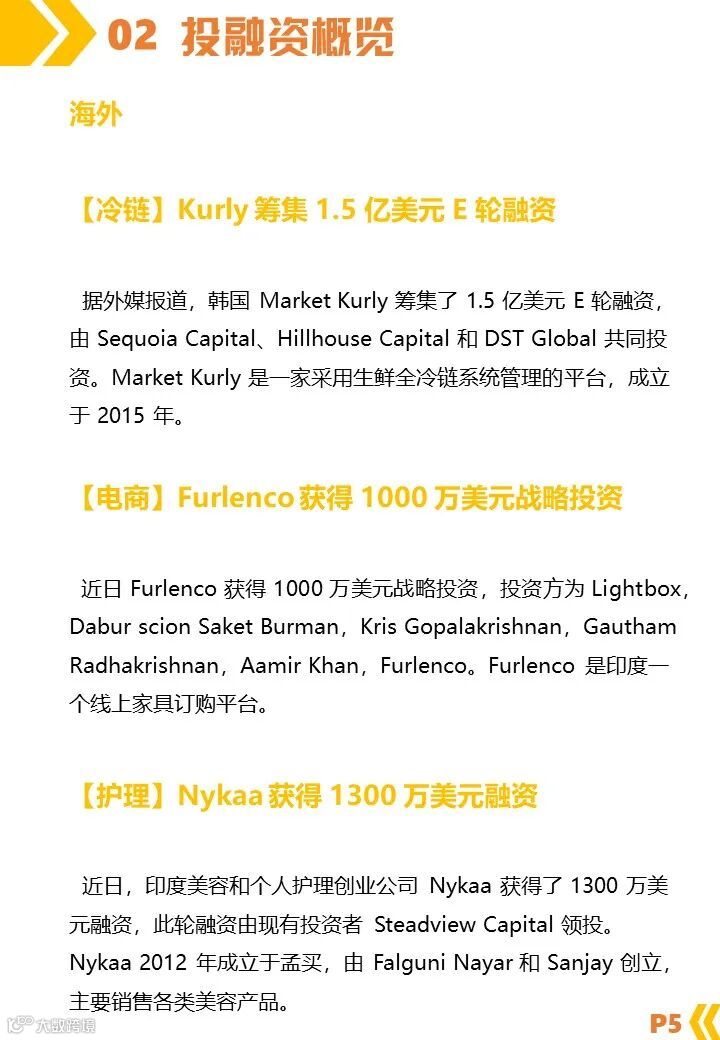 02 投融资概览

海外

【冷链】Kurly筹集1.5亿美元E轮融资

据外媒报道，韩国Market Kurly筹集了1.5亿美元E轮融资，由Sequoia Capital、Hillhouse Capital和DST Global共同投资。Market Kurly是一家采用生鲜全冷链系统管理的平台，成立于2015年。

【电商】Furlenco获得1000万美元战略投资

近日Furlenco获得1000万美元战略投资，投资方为Lightbox，Dabur scion Saket Burman，Kris Gopalakrishnan，Gautham Radhakrishnan，Aamir Khan，Furlenco。Furlenco是印度一个线上家具订购平台。

【护理】Nykaa获得1300万美元融资

近日，印度美容和个人护理创业公司Nykaa获得了1300万美元融资，此轮融资由现有投资者Steadview Capital领投。Nykaa 2012年成立于孟买，由Falguni Nayar和Sanjay创立，主要销售各类美容产品。

P5

大数跨境